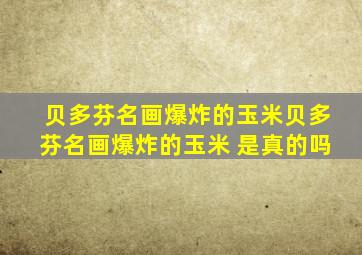 贝多芬名画爆炸的玉米贝多芬名画爆炸的玉米 是真的吗